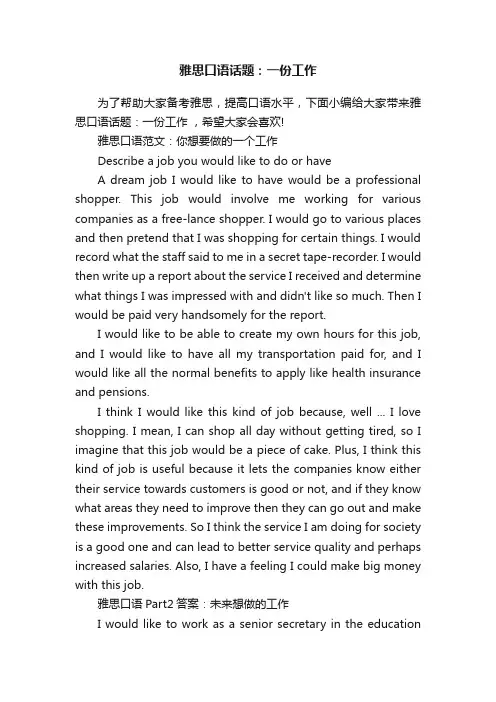 雅思口语话题：一份工作

为了帮助大家备考雅思，提高口语水平，下面小编给大家带来雅思口语话题：一份工作，希望大家会喜欢!

雅思口语范文：你想要做的一个工作

Describe a job you would like to do or have

A dream job I would like to have would be a professional shopper. This job would involve me working for various companies as a free-lance shopper. I would go to various places and then pretend that I was shopping for certain things. I would record what the staff said to me in a secret tape-recorder. I would then write up a report about the service I received and determine what things I was impressed with and didn't like so much. Then I would be paid very handsomely for the report.

I would like to be able to create my own hours for this job, and I would like to have all my transportation paid for, and I would like all the normal benefits to apply like health insurance and pensions.

I think I would like this kind of job because, well ... I love shopping. I mean, I can shop all day without getting tired, so I imagine that this job would be a piece of cake. Plus, I think this kind of job is useful because it lets the companies know either their service towards customers is good or not, and if they know what areas they need to improve then they can go out and make these improvements. So I think the service I am doing for society is a good one and can lead to better service quality and perhaps increased salaries. Also, I have a feeling I could make big money with this job.

雅思口语 Part2 答案：未来想做的工作

I would like to work as a senior secretary in the education